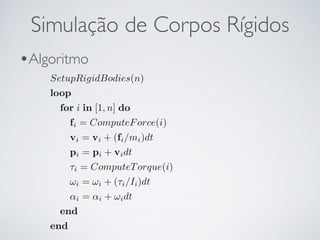 Simulação de Corpos Rígidos

• Algoritmo

$SetupRigidBodies(n)$
**loop**
**for** $i$ **in** $[1, n]$ **do**
$\mathbf{f}_i = ComputeForce(i)$
$\mathbf{v}_i = \mathbf{v}_i + (\mathbf{f}_i/m_i)dt$
$\mathbf{p}_i = \mathbf{p}_i + \mathbf{v}_i dt$
$\tau_i = ComputeTorque(i)$
$\omega_i = \omega_i + (\tau_i/I_i)dt$
$\alpha_i = \alpha_i + \omega_i dt$
**end**
**end**